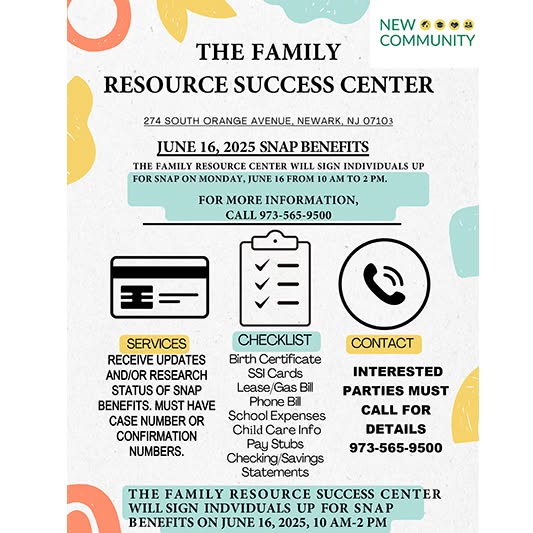 NEW COMMUNITY

THE FAMILY RESOURCE SUCCESS CENTER

274 SOUTH ORANGE AVENUE, NEWARK, NJ 07103

JUNE 16, 2025 SNAP BENEFITS

THE FAMILY RESOURCE CENTER WILL SIGN INDIVIDUALS UP FOR SNAP ON MONDAY, JUNE 16 FROM 10 AM TO 2 PM.

FOR MORE INFORMATION, CALL 973-565-9500

SERVICES

RECEIVE UPDATES AND/OR RESEARCH STATUS OF SNAP BENEFITS. MUST HAVE CASE NUMBER OR CONFIRMATION NUMBERS.

CHECKLIST

Birth Certificate
SSI Cards
Lease/Gas Bill
Phone Bill
School Expenses
Child Care Info
Pay Stubs
Checking/Savings Statements

CONTACT

INTERESTED PARTIES MUST CALL FOR DETAILS 973-565-9500

THE FAMILY RESOURCE SUCCESS CENTER WILL SIGN INDVIDUALS UP FOR SNAP BENEFITS ON JUNE 16, 2025, 10 AM-2 PM